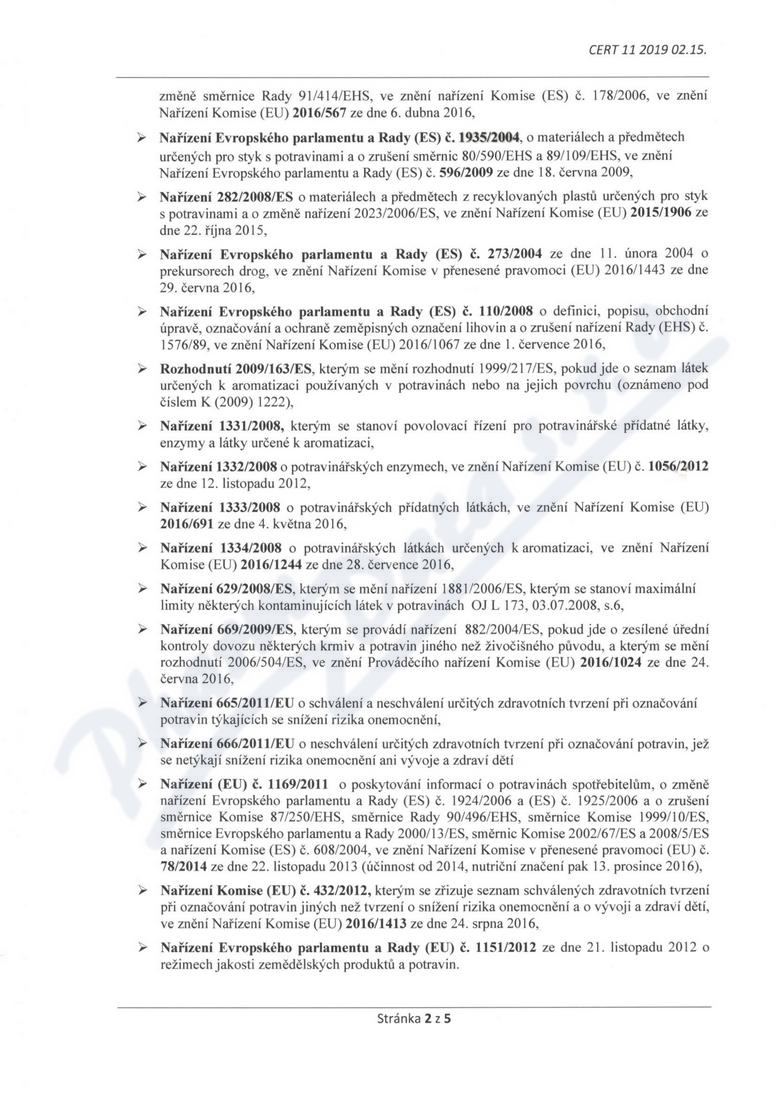 CERT 11 2019 02.15.

změně směrnice Rady 91/414/EHS, ve znění nařízení Komise (ES) č. 178/2006, ve znění Nařízení Komise (EU) 2016/567 ze dne 6. dubna 2016,

➢ Nařízení Evropského parlamentu a Rady (ES) č. 1935/2004, o materiálech a předmětech určených pro styk s potravinami a o zrušení směrnic 80/590/EHS a 89/109/EHS, ve znění Nařízení Evropského parlamentu a Rady (ES) č. 596/2009 ze dne 18. června 2009,

➢ Nařízení 282/2008/ES o materiálech a předmětech z recyklovaných plastů určených pro styk s potravinami a o změně nařízení 2023/2006/ES, ve znění Nařízení Komise (EU) 2015/1906 ze dne 22. října 2015,

➢ Nařízení Evropského parlamentu a Rady (ES) č. 273/2004 ze dne 11. února 2004 o prekursorech drog, ve znění Nařízení Komise v přenesené pravomoci (EU) 2016/1443 ze dne 29. června 2016,

➢ Nařízení Evropského parlamentu a Rady (ES) č. 110/2008 o definici, popisu, obchodní úpravě, označování a ochraně zeměpisných označení lihovin a o zrušení nařízení Rady (EHS) č. 1576/89, ve znění Nařízení Komise (EU) 2016/1067 ze dne 1. července 2016,

➢ Rozhodnutí 2009/163/ES, kterým se mění rozhodnutí 1999/217/ES, pokud jde o seznam látek určených k aromatizaci používaných v potravinách nebo na jejich povrchu (oznámeno pod číslem K (2009) 1222),

➢ Nařízení 1331/2008, kterým se stanoví povolovací řízení pro potravinářské přídatné látky, enzymy a látky určené k aromatizaci,

➢ Nařízení 1332/2008 o potravinářských enzymech, ve znění Nařízení Komise (EU) č. 1056/2012 ze dne 12. listopadu 2012,

➢ Nařízení 1333/2008 o potravinářských přídatných látkách, ve znění Nařízení Komise (EU) 2016/691 ze dne 4. května 2016,

➢ Nařízení 1334/2008 o potravinářských látkách určených k aromatizaci, ve znění Nařízení Komise (EU) 2016/1244 ze dne 28. července 2016,

➢ Nařízení 629/2008/ES, kterým se mění nařízení 1881/2006/ES, kterým se stanoví maximální limity některých kontaminujících látek v potravinách OJ L 173, 03.07.2008, s.6,

➢ Nařízení 669/2009/ES, kterým se provádí nařízení 882/2004/ES, pokud jde o zesílené úřední kontroly dovozu některých krmiv a potravin jiného než živočišného původu, a kterým se mění rozhodnutí 2006/504/ES, ve znění Prováděcího nařízení Komise (EU) 2016/1024 ze dne 24. června 2016,

➢ Nařízení 665/2011/EU o schválení a neschválení určitých zdravotních tvrzení při označování potravin týkajících se snížení rizika onemocnění,

➢ Nařízení 666/2011/EU o neschválení určitých zdravotních tvrzení při označování potravin, jež se netýkají snížení rizika onemocnění ani vývoje a zdraví dětí

➢ Nařízení (EU) č. 1169/2011 o poskytování informací o potravinách spotřebitelům, o změně nařízení Evropského parlamentu a Rady (ES) č. 1924/2006 a (ES) č. 1925/2006 a o zrušení směrnice Komise 87/250/EHS, směrnice Rady 90/496/EHS, směrnice Komise 1999/10/ES, směrnice Evropského parlamentu a Rady 2000/13/ES, směrnic Komise 2002/67/ES a 2008/5/ES a nařízení Komise (ES) č. 608/2004, ve znění Nařízení Komise v přenesené pravomoci (EU) č. 78/2014 ze dne 22. listopadu 2013 (účinnost od 2014, nutriční značení pak 13. prosince 2016),

➢ Nařízení Komise (EU) č. 432/2012, kterým se zřizuje seznam schválených zdravotních tvrzení při označování potravin jiných než tvrzení o snížení rizika onemocnění a o vývoji a zdraví dětí, ve znění Nařízení Komise (EU) 2016/1413 ze dne 24. srpna 2016,

➢ Nařízení Evropského parlamentu a Rady (EU) č. 1151/2012 ze dne 21. listopadu 2012 o režimech jakosti zemědělských produktů a potravin.

Stránka 2 z 5